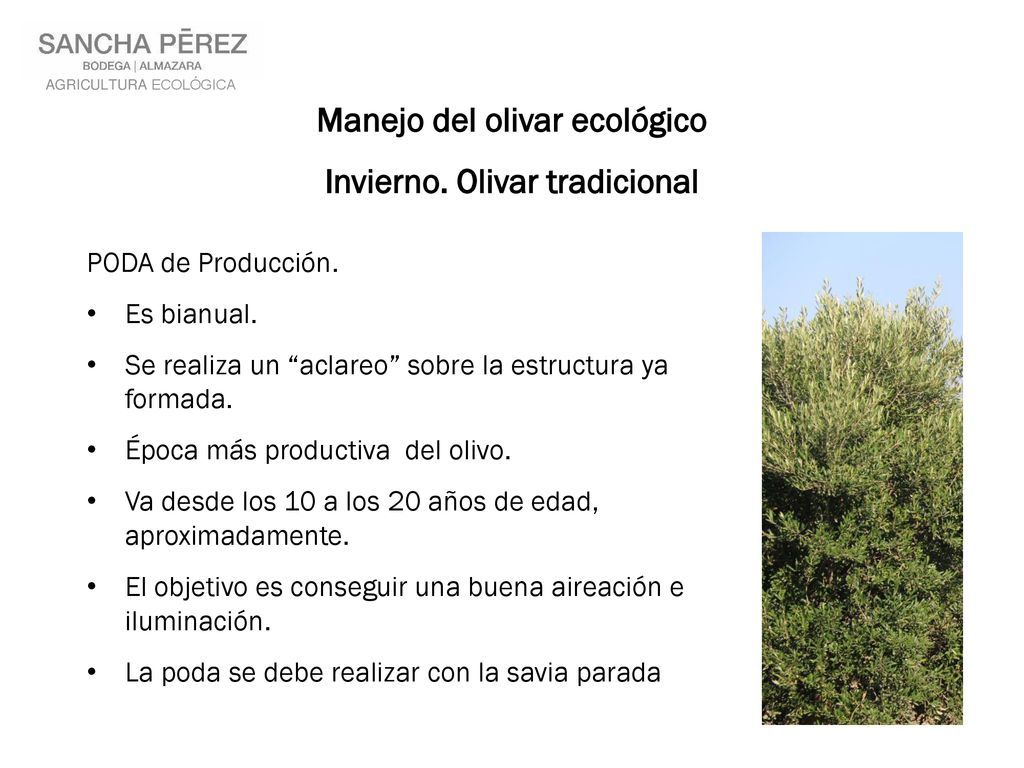 SANCHA PĒREZ
BODEGA | ALMAZARA
AGRICULTURA ECOLÓGICA

Manejo del olivar ecológico

Invierno. Olivar tradicional

PODA de Producción.

• Es bianual.

• Se realiza un “aclareo” sobre la estructura ya formada.

• Época más productiva del olivo.

• Va desde los 10 a los 20 años de edad, aproximadamente.

• El objetivo es conseguir una buena aireación e iluminación.

• La poda se debe realizar con la savia parada